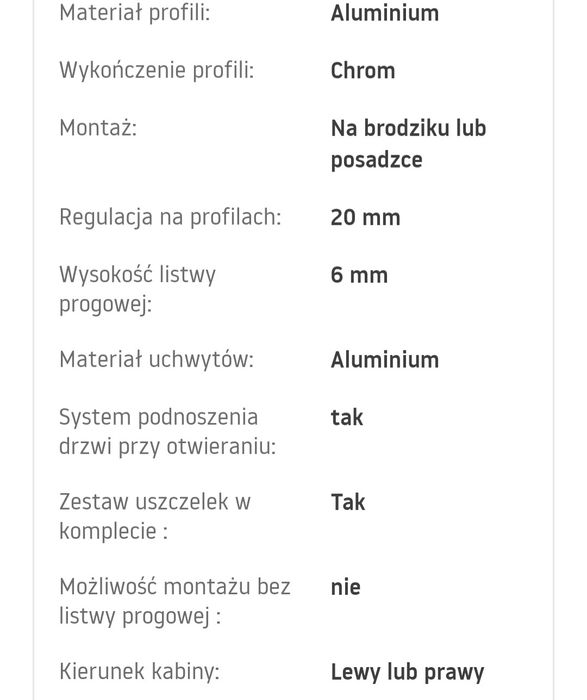 | | |
|---|---|
| Materiał profili: | Aluminium |
| Wykończenie profili: | Chrom |
| Montaż: | Na brodziku lub posadzce |
| Regulacja na profilach: | 20 mm |
| Wysokość listwy progowej: | 6 mm |
| Materiał uchwytów: | Aluminium |
| System podnoszenia drzwi przy otwieraniu: | tak |
| Zestaw uszczelek w komplecie : | Tak |
| Możliwość montażu bez listwy progowej : | nie |
| Kierunek kabiny: | Lewy lub prawy |